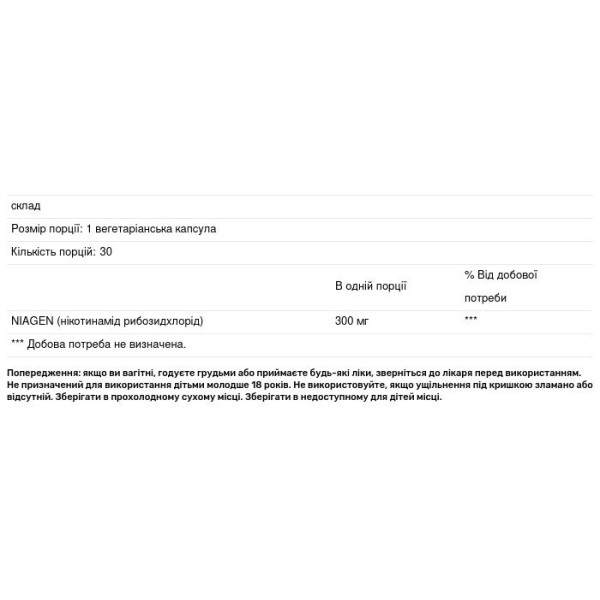 склад

Розмір порції: 1 вегетаріанська капсула

Кількість порцій: 30

| | В одній порції | % Від добової потреби |
|---|---|---|
| NIAGEN (нікотинамід рибозидхлорід) | 300 мг | *** |

*** Добова потреба не визначена.

Попередження: якщо ви вагітні, годуєте грудьми або приймаєте будь-які ліки, зверніться до лікаря перед використанням. Не призначений для використання дітьми молодше 18 років. Не використовуйте, якщо ущільнення під кришкою зламано або відсутній. Зберігати в прохолодному сухому місці. Зберігати в недоступному для дітей місці.